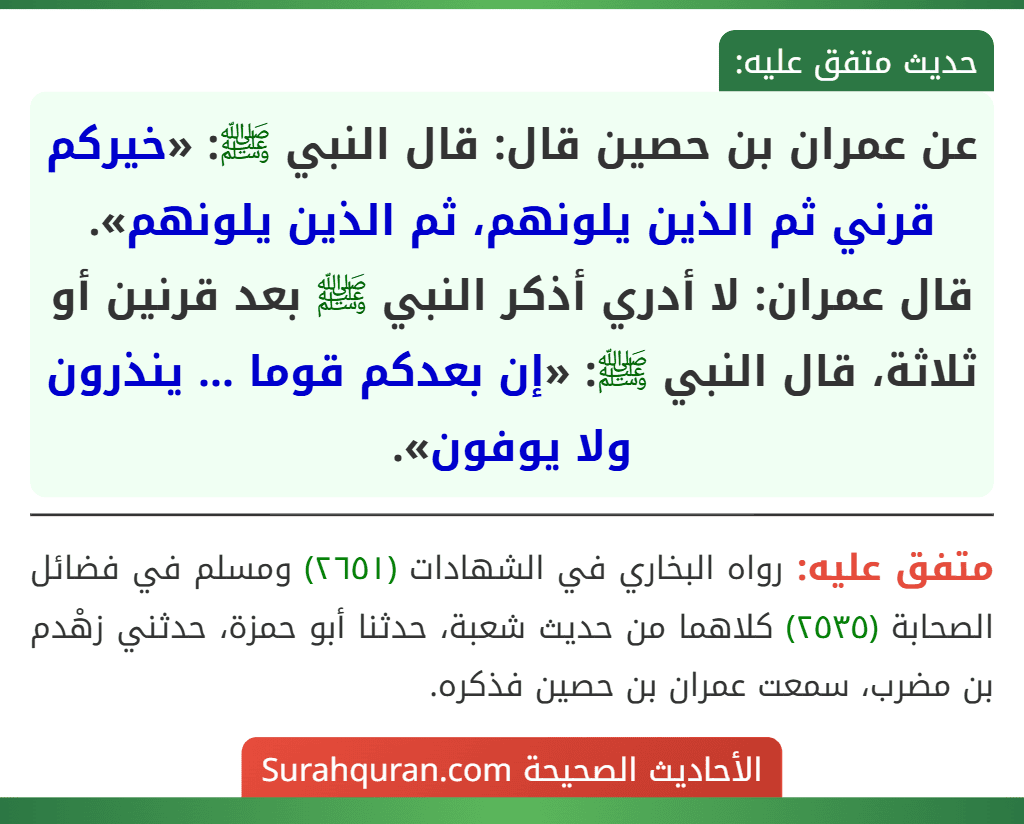 حديث متفق عليه:

عن عمران بن حصين قال: قال النبي ﷺ: «خيركم قرني ثم الذين يلونهم، ثم الذين يلونهم».
قال عمران: لا أدري أذكر النبي ﷺ بعد قرنين أو ثلاثة، قال النبي ﷺ: «إن بعدكم قوما ... ينذرون ولا يوفون».

متفق عليه: رواه البخاري في الشهادات (٢٦٥١) ومسلم في فضائل الصحابة (٢٥٣٥) كلاهما من حديث شعبة، حدثنا أبو حمزة، حدثني زهْدم بن مضرب، سمعت عمران بن حصين فذكره.

الأحاديث الصحيحة Surahquran.com